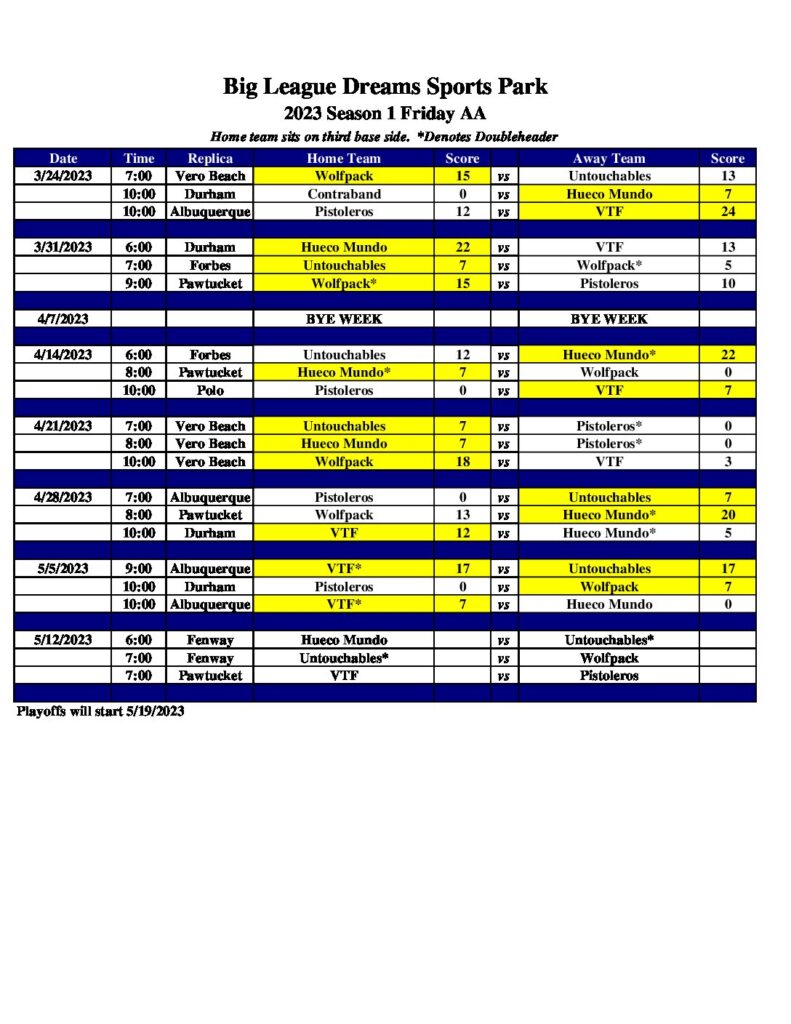 Big League Dreams Sports Park
2023 Season 1 Friday AA
Home team sits on third base side. *Denotes Doubleheader

| Date | Time | Replica | Home Team | Score | | Away Team | Score |
|---|---|---|---|---|---|---|---|
| 3/24/2023 | 7:00 | Vero Beach | Wolfpack | 15 | vs | Untouchables | 13 |
| | 10:00 | Durham | Contraband | 0 | vs | Hueco Mundo | 7 |
| | 10:00 | Albuquerque | Pistoleros | 12 | vs | VTF | 24 |
| | | | | | | | |
| 3/31/2023 | 6:00 | Durham | Hueco Mundo | 22 | vs | VTF | 13 |
| | 7:00 | Forbes | Untouchables | 7 | vs | Wolfpack* | 5 |
| | 9:00 | Pawtucket | Wolfpack* | 15 | vs | Pistoleros | 10 |
| | | | | | | | |
| 4/7/2023 | | | BYE WEEK | | | BYE WEEK | |
| | | | | | | | |
| 4/14/2023 | 6:00 | Forbes | Untouchables | 12 | vs | Hueco Mundo* | 22 |
| | 8:00 | Pawtucket | Hueco Mundo* | 7 | vs | Wolfpack | 0 |
| | 10:00 | Polo | Pistoleros | 0 | vs | VTF | 7 |
| | | | | | | | |
| 4/21/2023 | 7:00 | Vero Beach | Untouchables | 7 | vs | Pistoleros* | 0 |
| | 8:00 | Vero Beach | Hueco Mundo | 7 | vs | Pistoleros* | 0 |
| | 10:00 | Vero Beach | Wolfpack | 18 | vs | VTF | 3 |
| | | | | | | | |
| 4/28/2023 | 7:00 | Albuquerque | Pistoleros | 0 | vs | Untouchables | 7 |
| | 8:00 | Pawtucket | Wolfpack | 13 | vs | Hueco Mundo* | 20 |
| | 10:00 | Durham | VTF | 12 | vs | Hueco Mundo* | 5 |
| | | | | | | | |
| 5/5/2023 | 9:00 | Albuquerque | VTF* | 17 | vs | Untouchables | 17 |
| | 10:00 | Durham | Pistoleros | 0 | vs | Wolfpack | 7 |
| | 10:00 | Albuquerque | VTF* | 7 | vs | Hueco Mundo | 0 |
| | | | | | | | |
| 5/12/2023 | 6:00 | Fenway | Hueco Mundo | | vs | Untouchables* | |
| | 7:00 | Fenway | Untouchables* | | vs | Wolfpack | |
| | 7:00 | Pawtucket | VTF | | vs | Pistoleros | |

Playoffs will start 5/19/2023